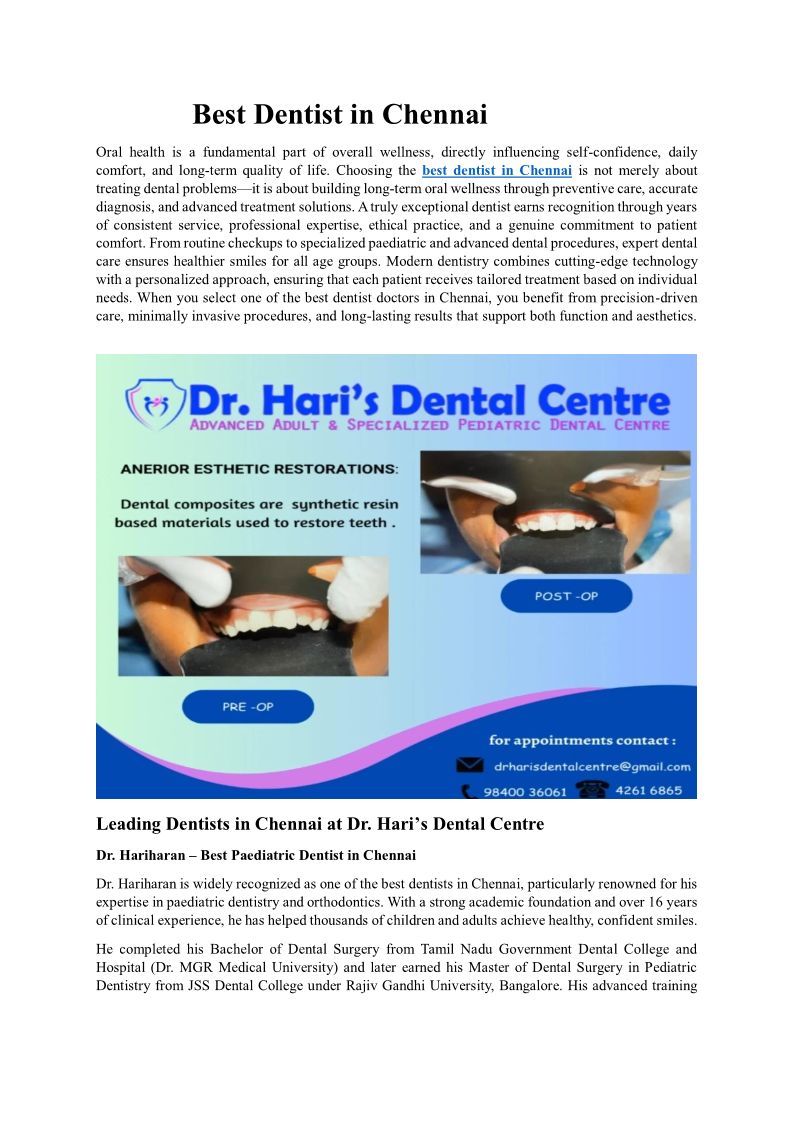 Best Dentist in Chennai

Oral health is a fundamental part of overall wellness, directly influencing self-confidence, daily comfort, and long-term quality of life. Choosing the best dentist in Chennai is not merely about treating dental problems—it is about building long-term oral wellness through preventive care, accurate diagnosis, and advanced treatment solutions. A truly exceptional dentist earns recognition through years of consistent service, professional expertise, ethical practice, and a genuine commitment to patient comfort. From routine checkups to specialized paediatric and advanced dental procedures, expert dental care ensures healthier smiles for all age groups. Modern dentistry combines cutting-edge technology with a personalized approach, ensuring that each patient receives tailored treatment based on individual needs. When you select one of the best dentist doctors in Chennai, you benefit from precision-driven care, minimally invasive procedures, and long-lasting results that support both function and aesthetics.

Dr. Hari's Dental Centre
ADVANCED ADULT & SPECIALIZED PEDIATRIC DENTAL CENTRE

ANERIOR ESTHETIC RESTORATIONS:

Dental composites are synthetic resin based materials used to restore teeth .

POST -OP

PRE -OP

for appointments contact :

drharisdentalcentre@gmail.com

98400 36061 4261 6865

Leading Dentists in Chennai at Dr. Hari's Dental Centre

Dr. Hariharan – Best Paediatric Dentist in Chennai

Dr. Hariharan is widely recognized as one of the best dentists in Chennai, particularly renowned for his expertise in paediatric dentistry and orthodontics. With a strong academic foundation and over 16 years of clinical experience, he has helped thousands of children and adults achieve healthy, confident smiles.

He completed his Bachelor of Dental Surgery from Tamil Nadu Government Dental College and Hospital (Dr. MGR Medical University) and later earned his Master of Dental Surgery in Pediatric Dentistry from JSS Dental College under Rajiv Gandhi University, Bangalore. His advanced training